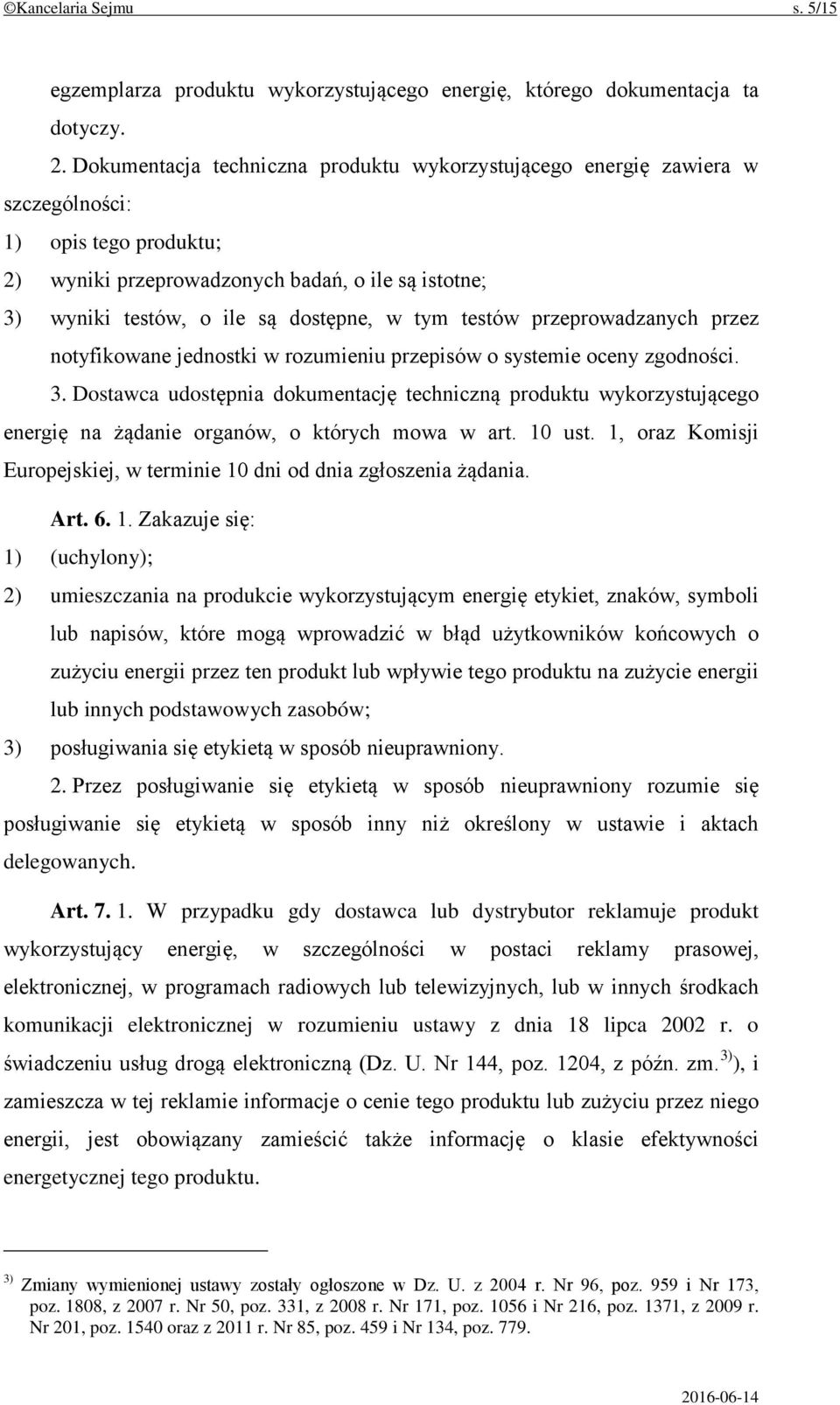 ©Kancelaria Sejmu s. 5/15

egzemplarza produktu wykorzystującego energię, którego dokumentacja ta dotyczy.

2. Dokumentacja techniczna produktu wykorzystującego energię zawiera w szczególności:

1) opis tego produktu;

2) wyniki przeprowadzonych badań, o ile są istotne;

3) wyniki testów, o ile są dostępne, w tym testów przeprowadzanych przez notyfikowane jednostki w rozumieniu przepisów o systemie oceny zgodności.

3. Dostawca udostępnia dokumentację techniczną produktu wykorzystującego energię na żądanie organów, o których mowa w art. 10 ust. 1, oraz Komisji Europejskiej, w terminie 10 dni od dnia zgłoszenia żądania.

Art. 6. 1. Zakazuje się:

1) (uchylony);

2) umieszczania na produkcie wykorzystującym energię etykiet, znaków, symboli lub napisów, które mogą wprowadzić w błąd użytkowników końcowych o zużyciu energii przez ten produkt lub wpływie tego produktu na zużycie energii lub innych podstawowych zasobów;

3) posługiwania się etykietą w sposób nieuprawniony.

2. Przez posługiwanie się etykietą w sposób nieuprawniony rozumie się posługiwanie się etykietą w sposób inny niż określony w ustawie i aktach delegowanych.

Art. 7. 1. W przypadku gdy dostawca lub dystrybutor reklamuje produkt wykorzystujący energię, w szczególności w postaci reklamy prasowej, elektronicznej, w programach radiowych lub telewizyjnych, lub w innych środkach komunikacji elektronicznej w rozumieniu ustawy z dnia 18 lipca 2002 r. o świadczeniu usług drogą elektroniczną (Dz. U. Nr 144, poz. 1204, z późn. zm.$^{3)}$), i zamieszcza w tej reklamie informacje o cenie tego produktu lub zużyciu przez niego energii, jest obowiązany zamieścić także informację o klasie efektywności energetycznej tego produktu.

$^{3)}$ Zmiany wymienionej ustawy zostały ogłoszone w Dz. U. z 2004 r. Nr 96, poz. 959 i Nr 173, poz. 1808, z 2007 r. Nr 50, poz. 331, z 2008 r. Nr 171, poz. 1056 i Nr 216, poz. 1371, z 2009 r. Nr 201, poz. 1540 oraz z 2011 r. Nr 85, poz. 459 i Nr 134, poz. 779.

2016-06-14